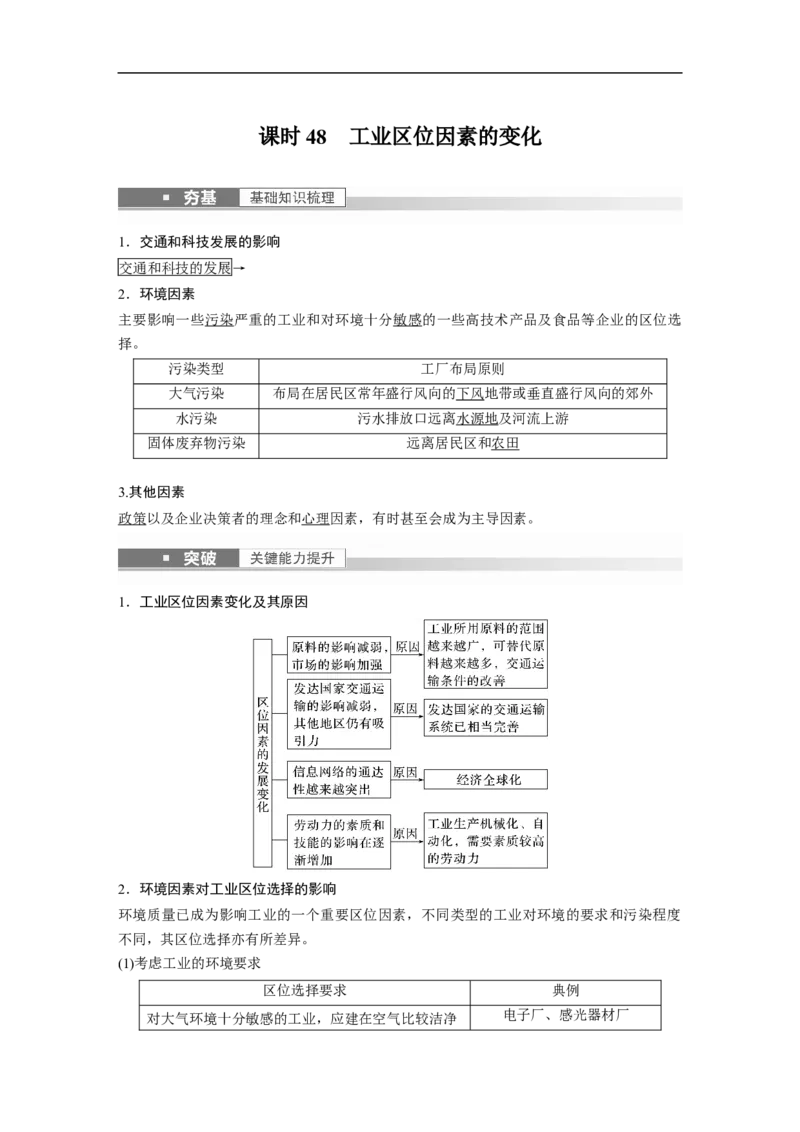 课时 48　工业区位因素的变化

夯基　基础知识梳理

1．交通和科技发展的影响

交通和科技的发展→

2．环境因素

主要影响一些污染严重的工业和对环境十分敏感的一些高技术产品及食品等企业的区位选择。

| 污染类型 | 工厂布局原则 |
|---|---|
| 大气污染 | 布局在居民区常年盛行风向的下风地带或垂直盛行风向的郊外 |
| 水污染 | 污水排放口远离水源地及河流上游 |
| 固体废弃物污染 | 远离居民区和农田 |

3.其他因素

政策以及企业决策者的理念和心理因素，有时甚至会成为主导因素。

突破　关键能力提升

1．工业区位因素变化及其原因

区位因素的发展变化

原料的影响减弱，市场的影响加强　原因　工业所用原料的范围越来越广，可替代原料越来越多，交通运输条件的改善

发达国家交通运输的影响减弱，其他地区仍有吸引力　原因　发达国家的交通运输系统已相当完善

信息网络的通达性越来越突出　原因　经济全球化

劳动力的素质和技能的影响在逐渐增加　原因　工业生产机械化、自动化，需要素质较高的劳动力

2．环境因素对工业区位选择的影响

环境质量已成为影响工业的一个重要区位因素，不同类型的工业对环境的要求和污染程度不同，其区位选择亦有所差异。

(1)考虑工业的环境要求

| 区位选择要求 | 典例 |
|---|---|
| 对大气环境十分敏感的工业，应建在空气比较洁净 | 电子厂、感光器材厂 |